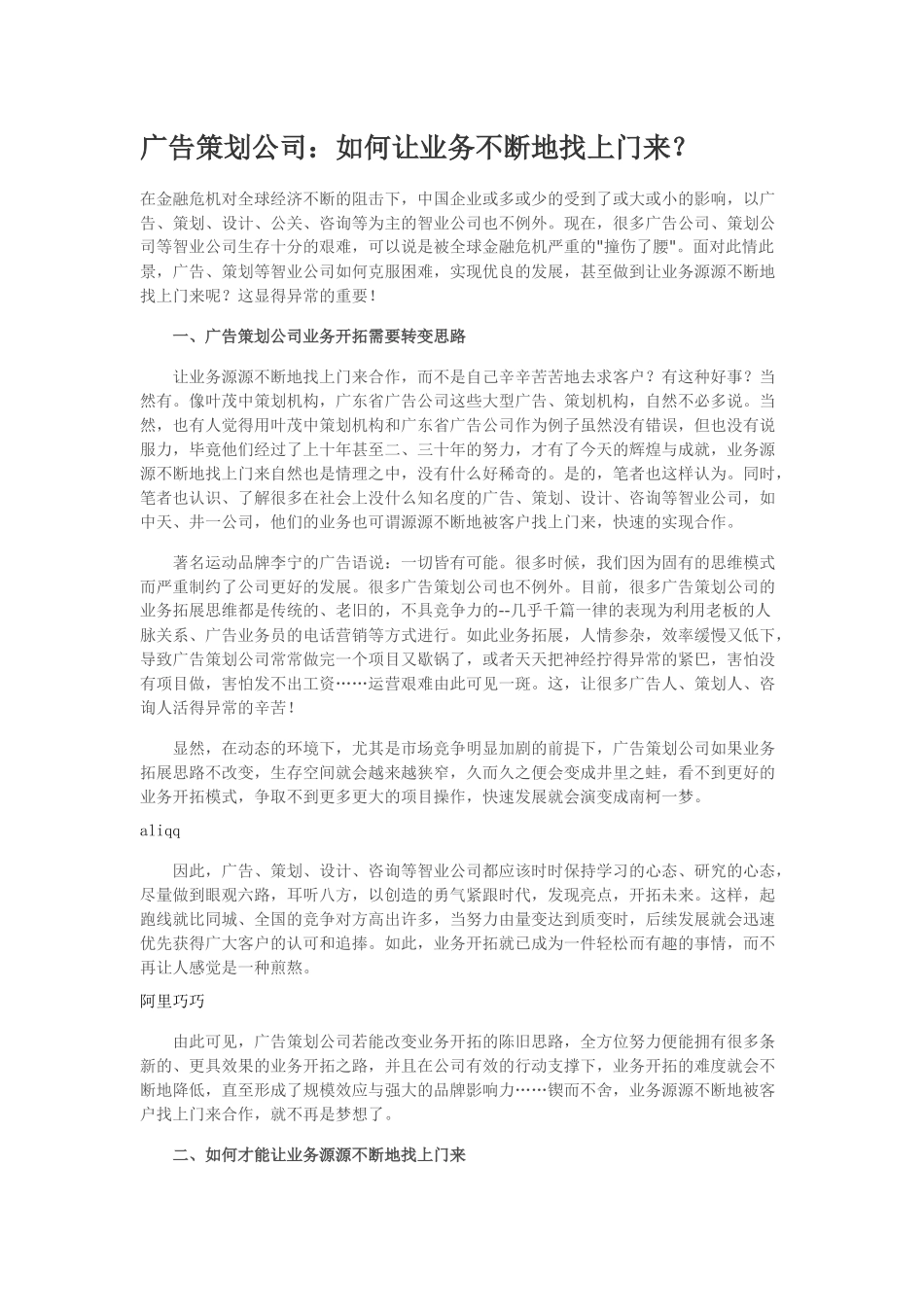 广告策划公司：如何让业务不断地找上门来？

在金融危机对全球经济不断的阻击下，中国企业或多或少的受到了或大或小的影响，以广告、策划、设计、公关、咨询等为主的智业公司也不例外。现在，很多广告公司、策划公司等智业公司生存十分的艰难，可以说是被全球金融危机严重的"撞伤了腰"。面对此情此景，广告、策划等智业公司如何克服困难，实现优良的发展，甚至做到让业务源源不断地找上门来呢？这显得异常的重要！

一、广告策划公司业务开拓需要转变思路

让业务源源不断地找上门来合作，而不是自己辛辛苦苦地去求客户？有这种好事？当然有。像叶茂中策划机构，广东省广告公司这些大型广告、策划机构，自然不必多说。当然，也有人觉得用叶茂中策划机构和广东省广告公司作为例子虽然没有错误，但也没有说服力，毕竟他们经过了上十年甚至二、三十年的努力，才有了今天的辉煌与成就，业务源源不断地找上门来自然也是情理之中，没有什么好稀奇的。是的，笔者也这样认为。同时，笔者也认识、了解很多在社会上没什么知名度的广告、策划、设计、咨询等智业公司，如中天、井一公司，他们的业务也可谓源源不断地被客户找上门来，快速的实现合作。

著名运动品牌李宁的广告语说：一切皆有可能。很多时候，我们因为固有的思维模式而严重制约了公司更好的发展。很多广告策划公司也不例外。目前，很多广告策划公司的业务拓展思维都是传统的、老旧的，不具竞争力的--几乎千篇一律的表现为利用老板的人脉关系、广告业务员的电话营销等方式进行。如此业务拓展，人情参杂，效率缓慢又低下，导致广告策划公司常常做完一个项目又歇锅了，或者天天把神经拧得异常的紧巴，害怕没有项目做，害怕发不出工资……运营艰难由此可见一斑。这，让很多广告人、策划人、咨询人活得异常的辛苦！

显然，在动态的环境下，尤其是市场竞争明显加剧的前提下，广告策划公司如果业务拓展思路不改变，生存空间就会越来越狭窄，久而久之便会变成井里之蛙，看不到更好的业务开拓模式，争取不到更多更大的项目操作，快速发展就会演变成南柯一梦。

aliqq

因此，广告、策划、设计、咨询等智业公司都应该时时保持学习的心态、研究的心态，尽量做到眼观六路，耳听八方，以创造的勇气紧跟时代，发现亮点，开拓未来。这样，起跑线就比同城、全国的竞争对方高出许多，当努力由量变达到质变时，后续发展就会迅速优先获得广大客户的认可和追捧。如此，业务开拓就已成为一件轻松而有趣的事情，而不再让人感觉是一种煎熬。

阿里巧巧

由此可见，广告策划公司若能改变业务开拓的陈旧思路，全方位努力便能拥有很多条新的、更具效果的业务开拓之路，并且在公司有效的行动支撑下，业务开拓的难度就会不断地降低，直至形成了规模效应与强大的品牌影响力……锲而不舍，业务源源不断地被客户找上门来合作，就不再是梦想了。

二、如何才能让业务源源不断地找上门来